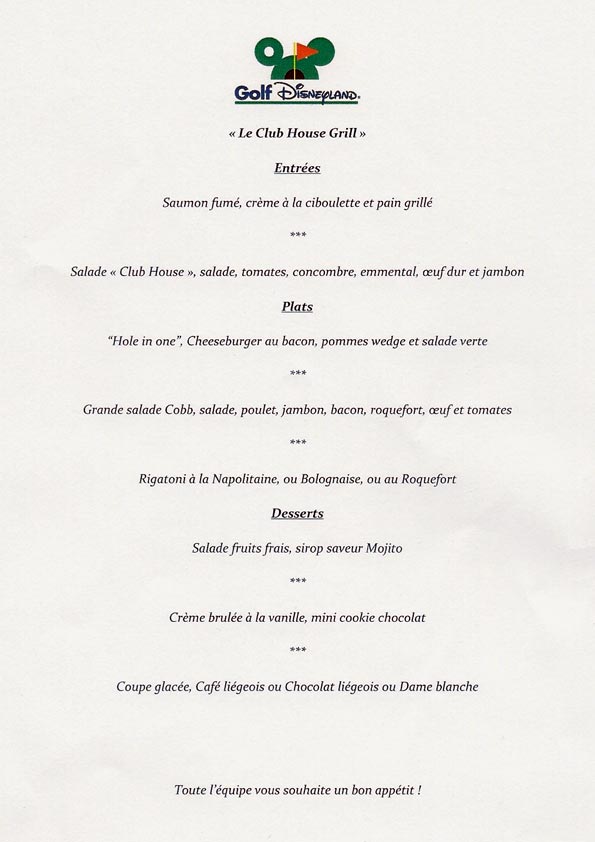 Golf Disneyland.

« Le Club House Grill »

Entrées

Saumon fumé, crème à la ciboulette et pain grillé

***

Salade « Club House », salade, tomates, concombre, emmental, œuf dur et jambon

Plats

"Hole in one", Cheeseburger au bacon, pommes wedge et salade verte

***

Grande salade Cobb, salade, poulet, jambon, bacon, roquefort, œuf et tomates

***

Rigatoni à la Napolitaine, ou Bolognaise, ou au Roquefort

Desserts

Salade fruits frais, sirop saveur Mojito

***

Crème brulée à la vanille, mini cookie chocolat

***

Coupe glacée, Café liégeois ou Chocolat liégeois ou Dame blanche

Toute l'équipe vous souhaite un bon appétit !